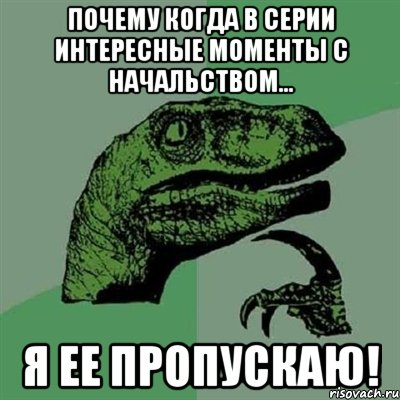 ПОЧЕМУ КОГДА В СЕРИИ ИНТЕРЕСНЫЕ МОМЕНТЫ С НАЧАЛЬСТВОМ...

Я ЕЕ ПРОПУСКАЮ!

risovach.ru